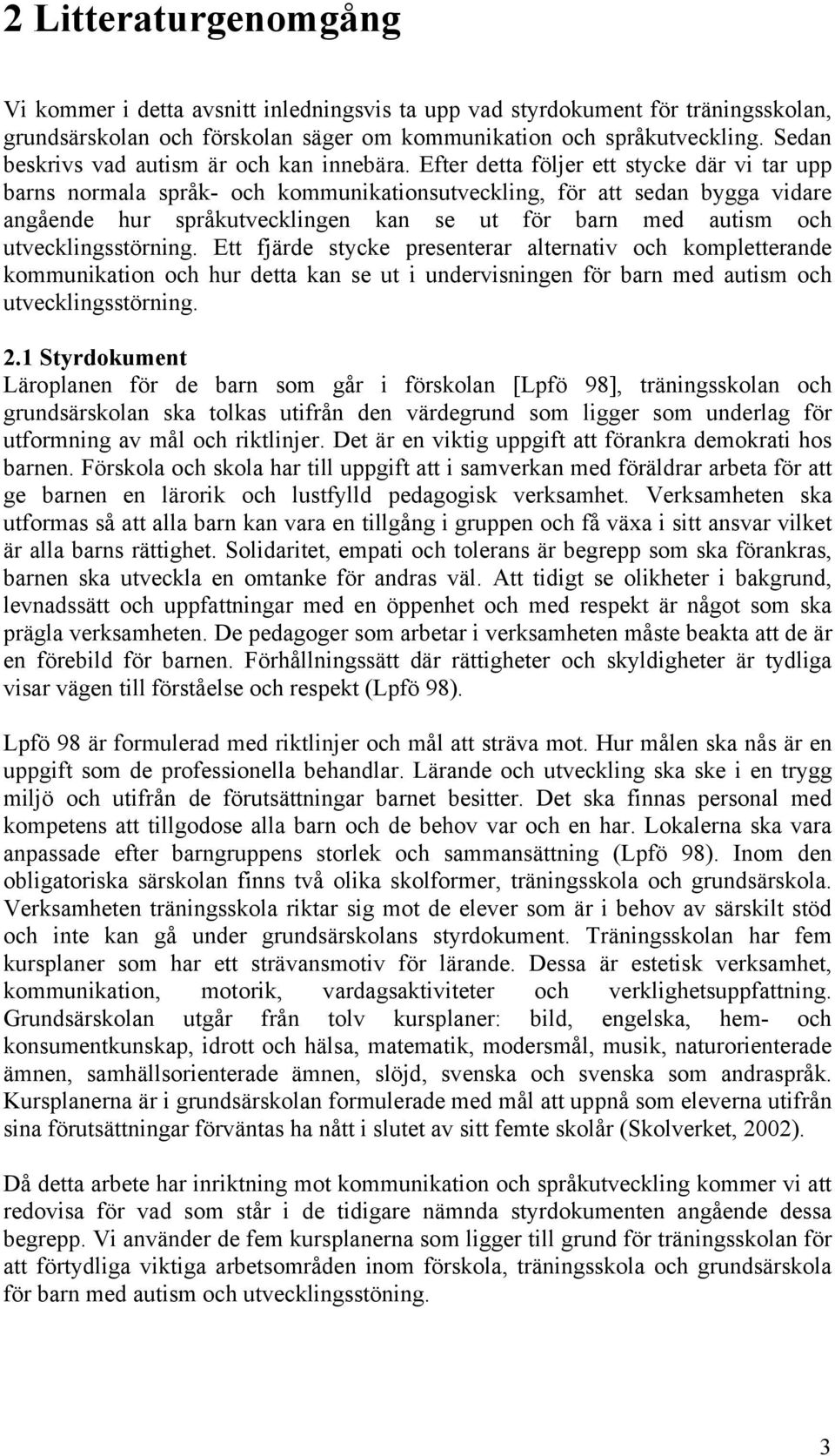 2 Litteraturgenomgång

Vi kommer i detta avsnitt inledningsvis ta upp vad styrdokument för träningsskolan, grundsärskolan och förskolan säger om kommunikation och språkutveckling. Sedan beskrivs vad autism är och kan innebära. Efter detta följer ett stycke där vi tar upp barns normala språk- och kommunikationsutveckling, för att sedan bygga vidare angående hur språkutvecklingen kan se ut för barn med autism och utvecklingsstörning. Ett fjärde stycke presenterar alternativ och kompletterande kommunikation och hur detta kan se ut i undervisningen för barn med autism och utvecklingsstörning.

2.1 Styrdokument
Läroplanen för de barn som går i förskolan [Lpfö 98], träningsskolan och grundsärskolan ska tolkas utifrån den värdegrund som ligger som underlag för utformning av mål och riktlinjer. Det är en viktig uppgift att förankra demokrati hos barnen. Förskola och skola har till uppgift att i samverkan med föräldrar arbeta för att ge barnen en lärorik och lustfylld pedagogisk verksamhet. Verksamheten ska utformas så att alla barn kan vara en tillgång i gruppen och få växa i sitt ansvar vilket är alla barns rättighet. Solidaritet, empati och tolerans är begrepp som ska förankras, barnen ska utveckla en omtanke för andras väl. Att tidigt se olikheter i bakgrund, levnadssätt och uppfattningar med en öppenhet och med respekt är något som ska prägla verksamheten. De pedagoger som arbetar i verksamheten måste beakta att de är en förebild för barnen. Förhållningssätt där rättigheter och skyldigheter är tydliga visar vägen till förståelse och respekt (Lpfö 98).

Lpfö 98 är formulerad med riktlinjer och mål att sträva mot. Hur målen ska nås är en uppgift som de professionella behandlar. Lärande och utveckling ska ske i en trygg miljö och utifrån de förutsättningar barnet besitter. Det ska finnas personal med kompetens att tillgodose alla barn och de behov var och en har. Lokalerna ska vara anpassade efter barngruppens storlek och sammansättning (Lpfö 98). Inom den obligatoriska särskolan finns två olika skolformer, träningsskola och grundsärskola. Verksamheten träningsskola riktar sig mot de elever som är i behov av särskilt stöd och inte kan gå under grundsärskolans styrdokument. Träningsskolan har fem kursplaner som har ett strävansmotiv för lärande. Dessa är estetisk verksamhet, kommunikation, motorik, vardagsaktiviteter och verklighetsuppfattning. Grundsärskolan utgår från tolv kursplaner: bild, engelska, hem- och konsumentkunskap, idrott och hälsa, matematik, modersmål, musik, naturorienterade ämnen, samhällsorienterade ämnen, slöjd, svenska och svenska som andraspråk. Kursplanerna är i grundsärskolan formulerade med mål att uppnå som eleverna utifrån sina förutsättningar förväntas ha nått i slutet av sitt femte skolår (Skolverket, 2002).

Då detta arbete har inriktning mot kommunikation och språkutveckling kommer vi att redovisa för vad som står i de tidigare nämnda styrdokumenten angående dessa begrepp. Vi använder de fem kursplanerna som ligger till grund för träningsskolan för att förtydliga viktiga arbetsområden inom förskola, träningsskola och grundsärskola för barn med autism och utvecklingsstöning.

3